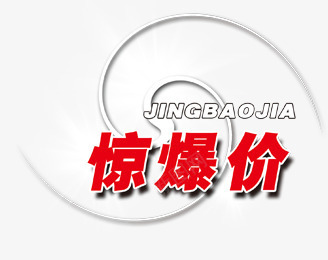 JINGBAOJIA
惊爆价